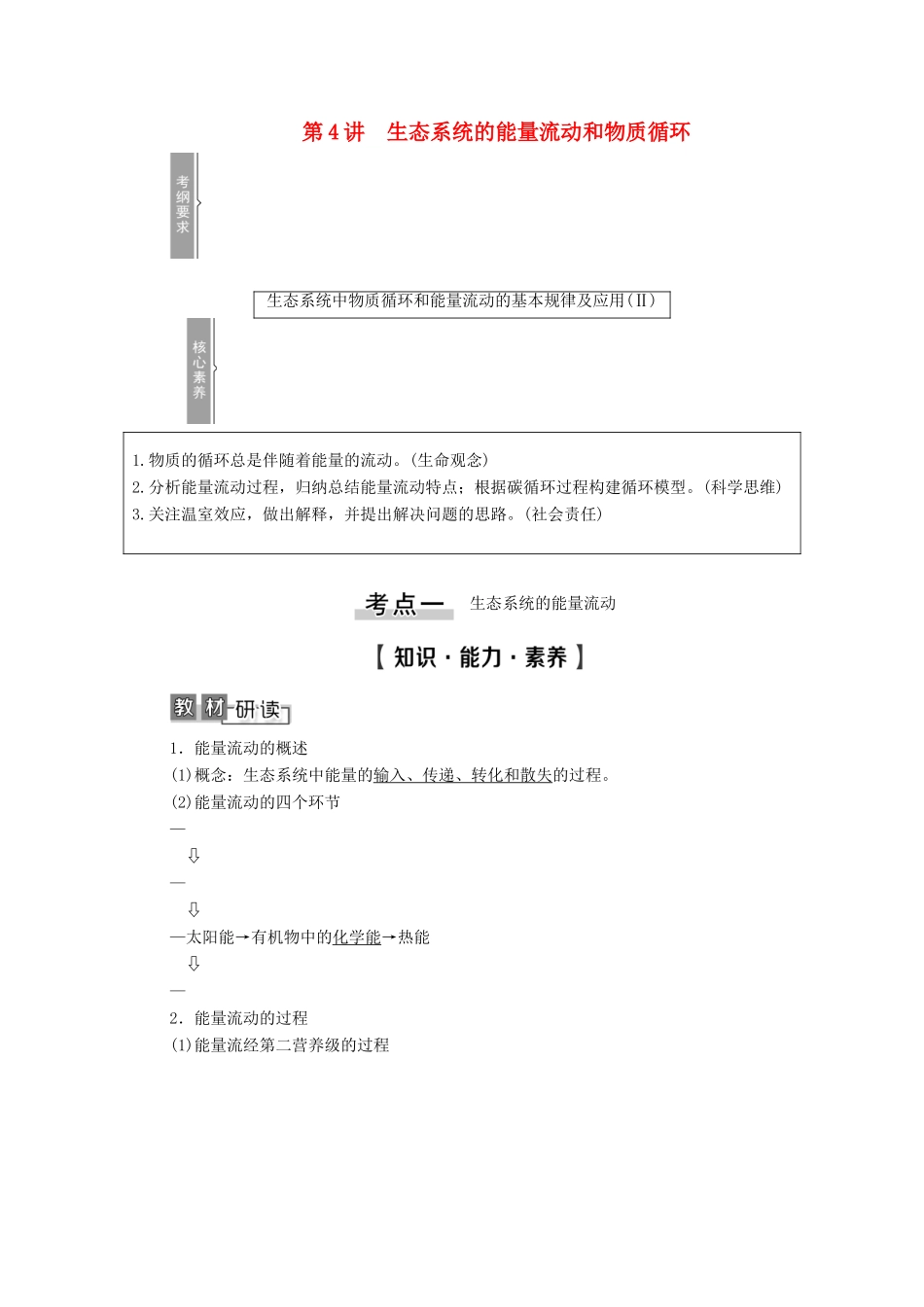 第4讲　生态系统的能量流动和物质循环

考纲要求

生态系统中物质循环和能量流动的基本规律及应用(Ⅱ)

核心素养

1.物质的循环总是伴随着能量的流动。(生命观念)
2.分析能量流动过程，归纳总结能量流动特点；根据碳循环过程构建循环模型。(科学思维)
3.关注温室效应，做出解释，并提出解决问题的思路。(社会责任)

考点一　生态系统的能量流动

【知识·能力·素养】

教材研读

1．能量流动的概述
(1)概念：生态系统中能量的输入、传递、转化和散失的过程。
(2)能量流动的四个环节
—
⇩
—
⇩
—太阳能→有机物中的化学能→热能
⇩
—
2．能量流动的过程
(1)能量流经第二营养级的过程